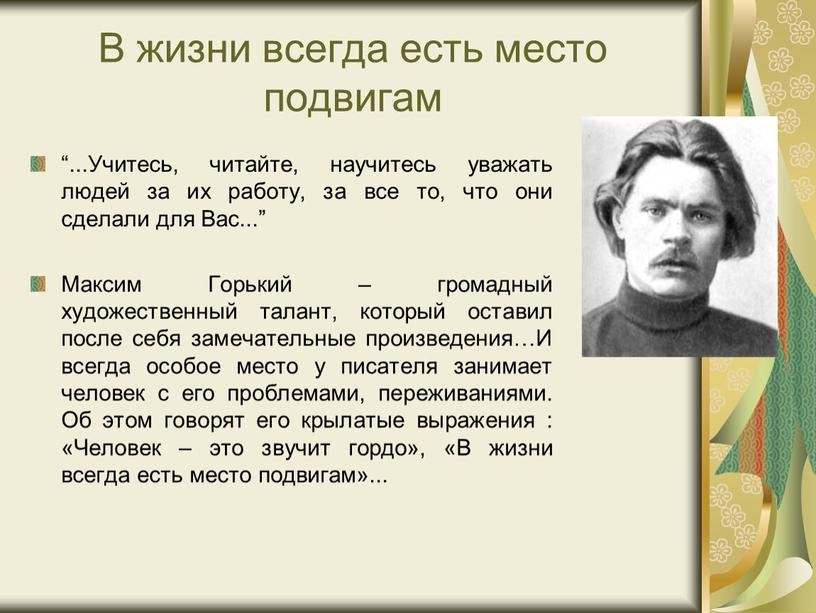 В жизни всегда есть место подвигам

“...Учитесь, читайте, научитесь уважать людей за их работу, за все то, что они сделали для Вас...”

Максим Горький – громадный художественный талант, который оставил после себя замечательные произведения…И всегда особое место у писателя занимает человек с его проблемами, переживаниями. Об этом говорят его крылатые выражения : «Человек – это звучит гордо», «В жизни всегда есть место подвигам»...